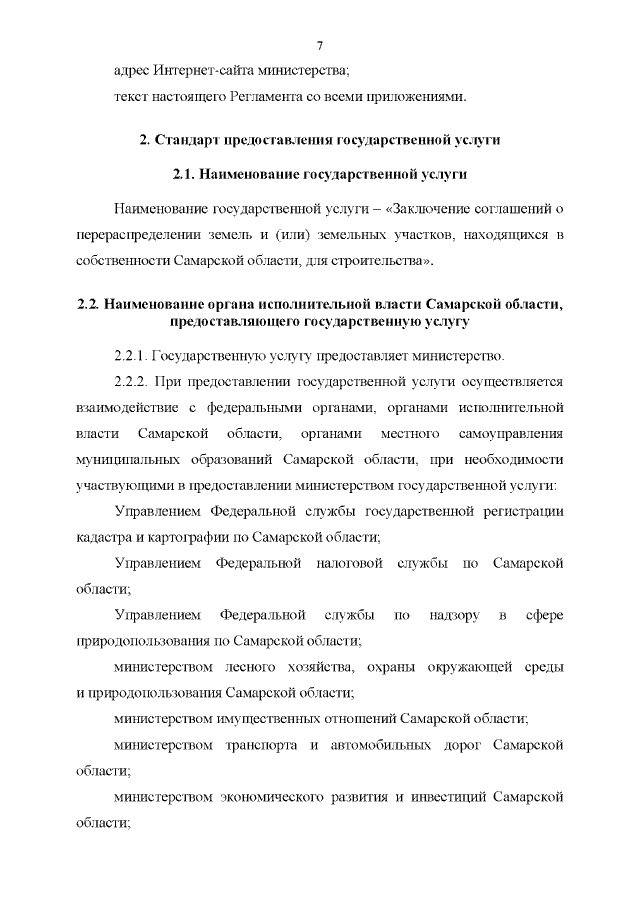 7

адрес Интернет-сайта министерства;

текст настоящего Регламента со всеми приложениями.

2. Стандарт предоставления государственной услуги

2.1. Наименование государственной услуги

Наименование государственной услуги – «Заключение соглашений о перераспределении земель и (или) земельных участков, находящихся в собственности Самарской области, для строительства».

2.2. Наименование органа исполнительной власти Самарской области, предоставляющего государственную услугу

2.2.1. Государственную услугу предоставляет министерство.

2.2.2. При предоставлении государственной услуги осуществляется взаимодействие с федеральными органами, органами исполнительной власти Самарской области, органами местного самоуправления муниципальных образований Самарской области, при необходимости участвующими в предоставлении министерством государственной услуги:

Управлением Федеральной службы государственной регистрации кадастра и картографии по Самарской области;

Управлением Федеральной налоговой службы по Самарской области;

Управлением Федеральной службы по надзору в сфере природопользования по Самарской области;

министерством лесного хозяйства, охраны окружающей среды и природопользования Самарской области;

министерством имущественных отношений Самарской области;

министерством транспорта и автомобильных дорог Самарской области;

министерством экономического развития и инвестиций Самарской области;